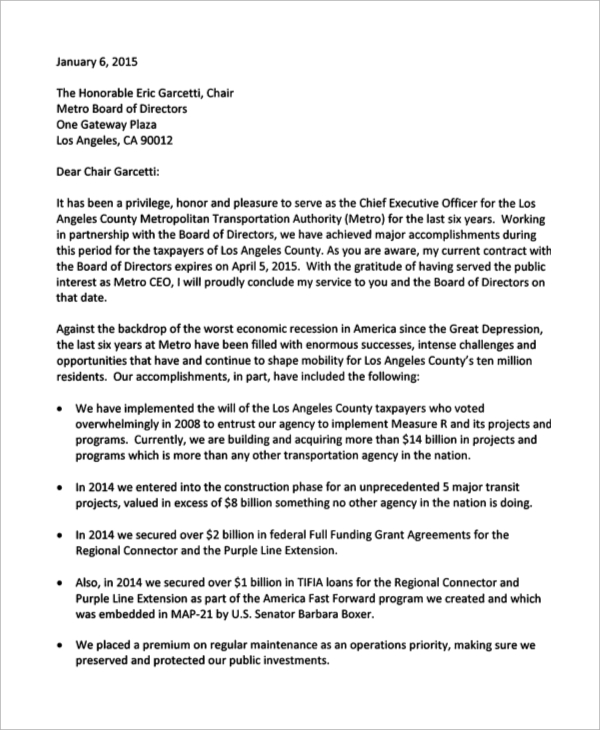 January 6, 2015

The Honorable Eric Garcetti, Chair
Metro Board of Directors
One Gateway Plaza
Los Angeles, CA 90012

Dear Chair Garcetti:

It has been a privilege, honor and pleasure to serve as the Chief Executive Officer for the Los Angeles County Metropolitan Transportation Authority (Metro) for the last six years. Working in partnership with the Board of Directors, we have achieved major accomplishments during this period for the taxpayers of Los Angeles County. As you are aware, my current contract with the Board of Directors expires on April 5, 2015. With the gratitude of having served the public interest as Metro CEO, I will proudly conclude my service to you and the Board of Directors on that date.

Against the backdrop of the worst economic recession in America since the Great Depression, the last six years at Metro have been filled with enormous successes, intense challenges and opportunities that have and continue to shape mobility for Los Angeles County's ten million residents. Our accomplishments, in part, have included the following:

• We have implemented the will of the Los Angeles County taxpayers who voted overwhelmingly in 2008 to entrust our agency to implement Measure R and its projects and programs. Currently, we are building and acquiring more than \$14 billion in projects and programs which is more than any other transportation agency in the nation.

• In 2014 we entered into the construction phase for an unprecedented 5 major transit projects, valued in excess of \$8 billion something no other agency in the nation is doing.

• In 2014 we secured over \$2 billion in federal Full Funding Grant Agreements for the Regional Connector and the Purple Line Extension.

• Also, in 2014 we secured over \$1 billion in TIFIA loans for the Regional Connector and Purple Line Extension as part of the America Fast Forward program we created and which was embedded in MAP-21 by U.S. Senator Barbara Boxer.

• We placed a premium on regular maintenance as an operations priority, making sure we preserved and protected our public investments.